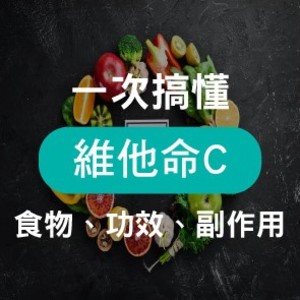 一次搞懂

維他命C

食物、功效、副作用